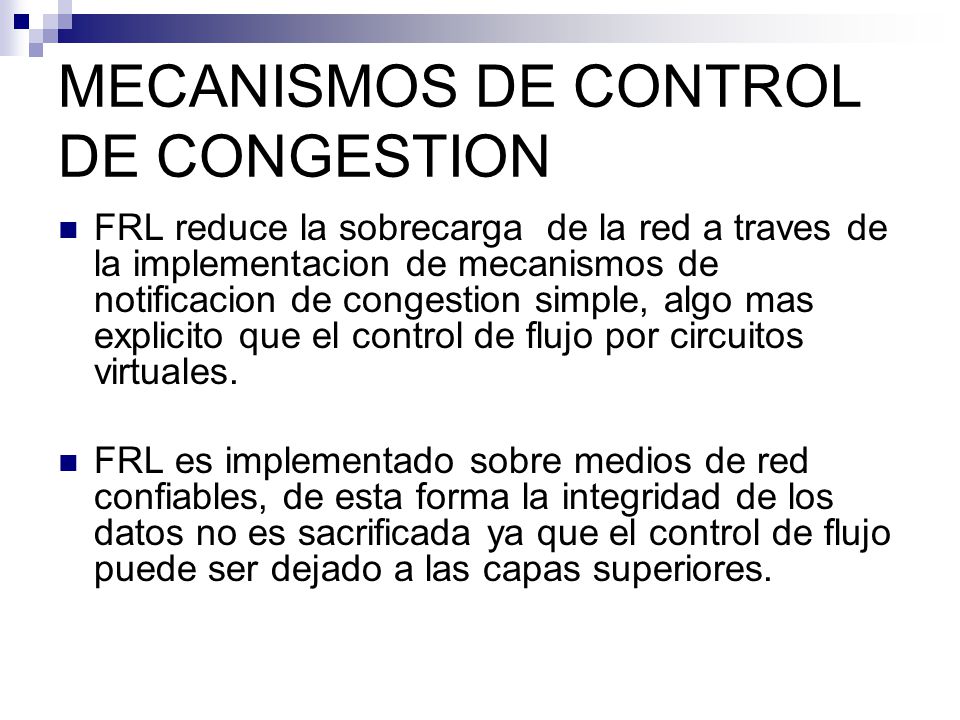 MECANISMOS DE CONTROL DE CONGESTION

FRL reduce la sobrecarga de la red a traves de la implementacion de mecanismos de notificacion de congestion simple, algo mas explicito que el control de flujo por circuitos virtuales.

FRL es implementado sobre medios de red confiables, de esta forma la integridad de los datos no es sacrificada ya que el control de flujo puede ser dejado a las capas superiores.